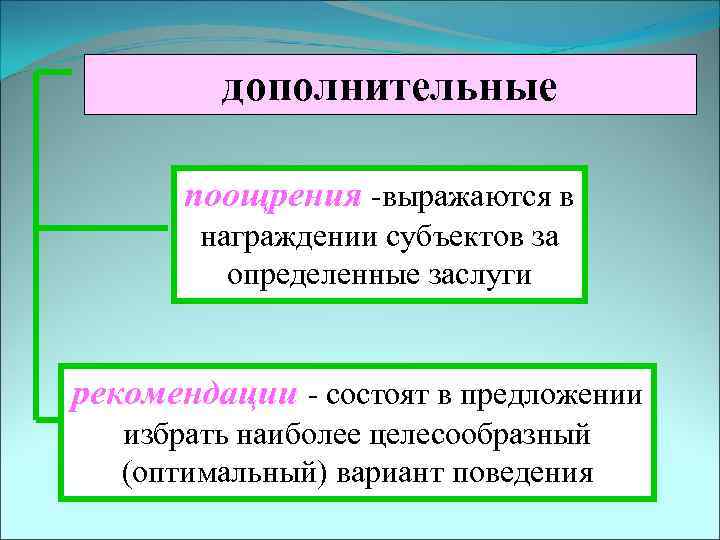 дополнительные

поощрения -выражаются в награждении субъектов за определенные заслуги

рекомендации - состоят в предложении избрать наиболее целесообразный (оптимальный) вариант поведения